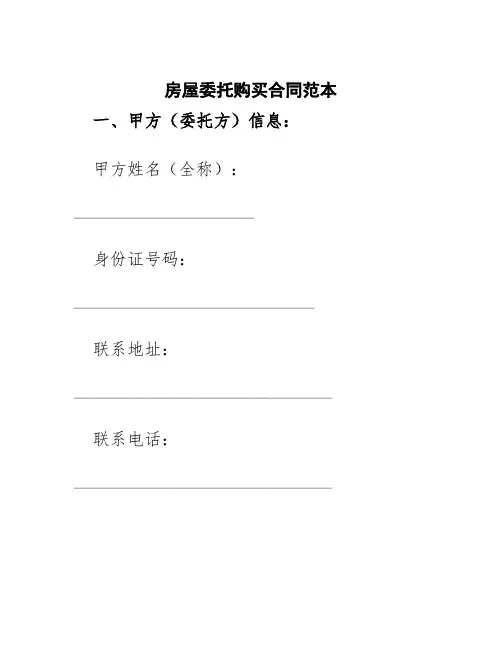 房屋委托购买合同范本

一、甲方（委托方）信息：

甲方姓名（全称）：

____

身份证号码：

____

联系地址：

____

联系电话：

____